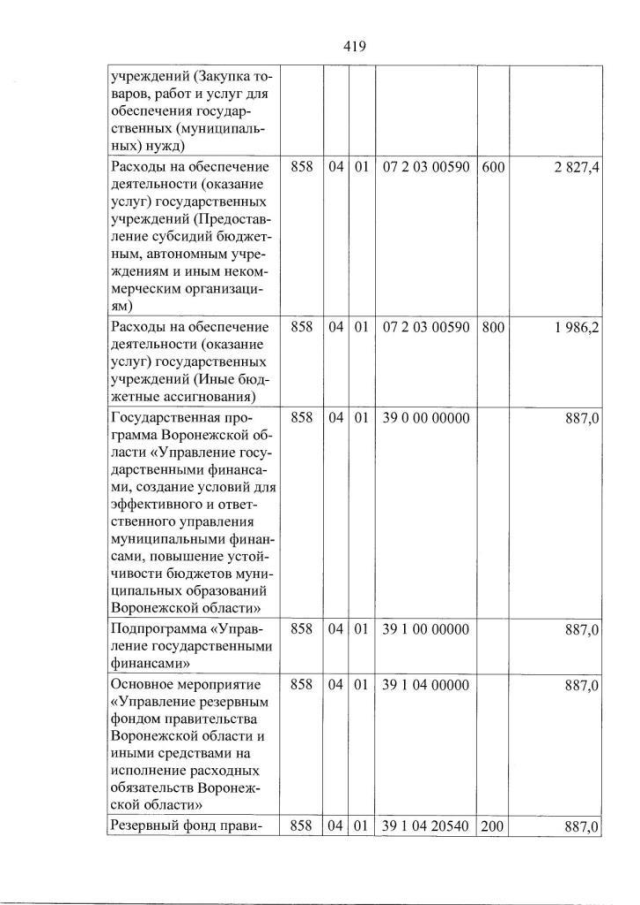 419

| учреждений (Закупка товаров, работ и услуг для обеспечения государственных (муниципальных) нужд) | | | | | | |
|---|---|---|---|---|---|---|
| Расходы на обеспечение деятельности (оказание услуг) государственных учреждений (Предоставление субсидий бюджетным, автономным учреждениям и иным некоммерческим организациям) | 858 | 04 | 01 | 07 2 03 00590 | 600 | 2 827,4 |
| Расходы на обеспечение деятельности (оказание услуг) государственных учреждений (Иные бюджетные ассигнования) | 858 | 04 | 01 | 07 2 03 00590 | 800 | 1 986,2 |
| Государственная программа Воронежской области «Управление государственными финансами, создание условий для эффективного и ответственного управления муниципальными финансами, повышение устойчивости бюджетов муниципальных образований Воронежской области» | 858 | 04 | 01 | 39 0 00 00000 | | 887,0 |
| Подпрограмма «Управление государственными финансами» | 858 | 04 | 01 | 39 1 00 00000 | | 887,0 |
| Основное мероприятие «Управление резервным фондом правительства Воронежской области и иными средствами на исполнение расходных обязательств Воронежской области» | 858 | 04 | 01 | 39 1 04 00000 | | 887,0 |
| Резервный фонд прави- | 858 | 04 | 01 | 39 1 04 20540 | 200 | 887,0 |